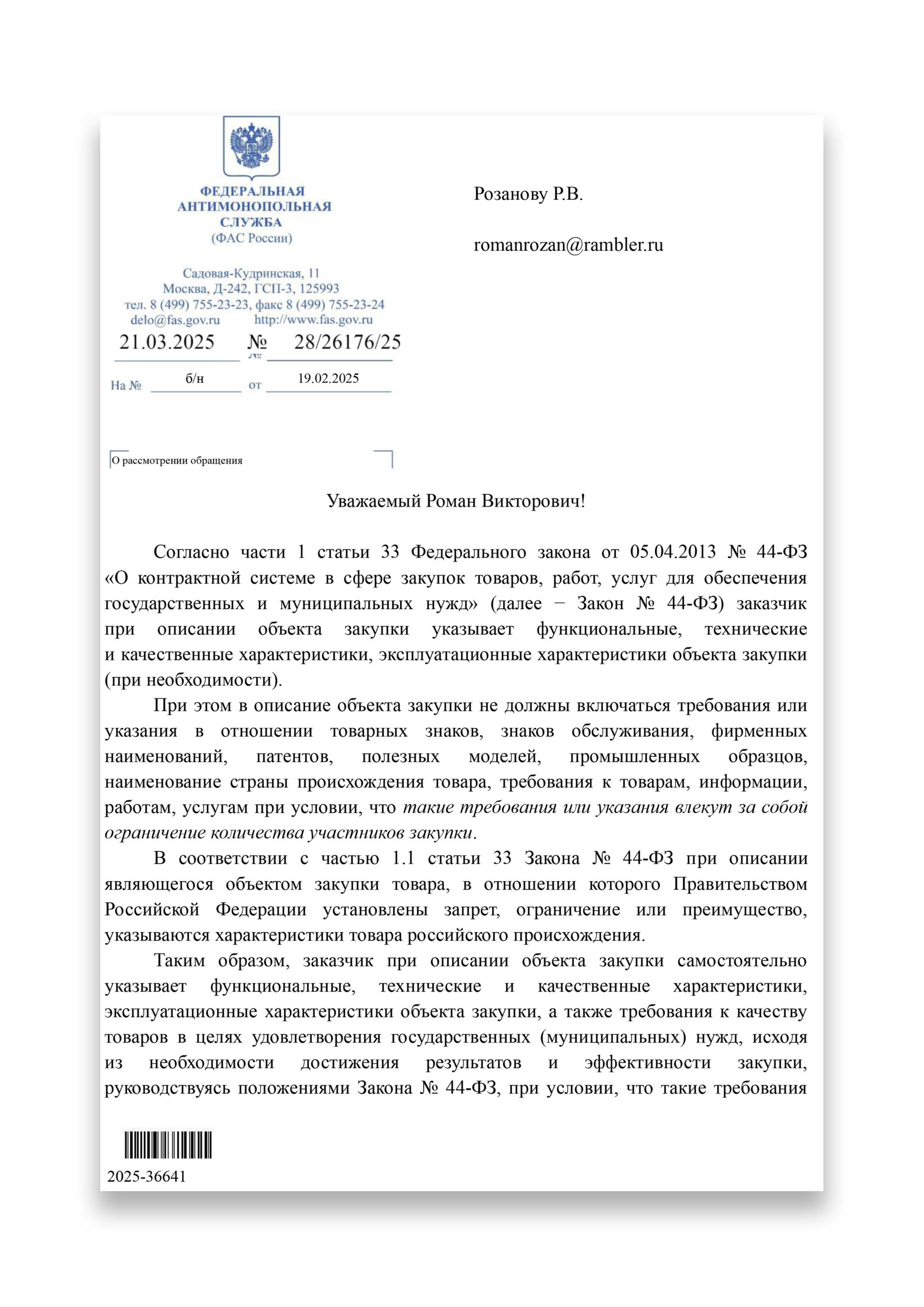 ФЕДЕРАЛЬНАЯ АНТИМОНОПОЛЬНАЯ СЛУЖБА
(ФАС России)

Садовая-Кудринская, 11
Москва, Д-242, ГСП-3, 125993
тел. 8 (499) 755-23-23, факс 8 (499) 755-23-24
delo@fas.gov.ru http://www.fas.gov.ru

21.03.2025 № 28/26176/25

На № б/н от 19.02.2025

О рассмотрении обращения

Розанову Р.В.

romanrozan@rambler.ru

Уважаемый Роман Викторович!

Согласно части 1 статьи 33 Федерального закона от 05.04.2013 № 44-ФЗ «О контрактной системе в сфере закупок товаров, работ, услуг для обеспечения государственных и муниципальных нужд» (далее − Закон № 44-ФЗ) заказчик при описании объекта закупки указывает функциональные, технические и качественные характеристики, эксплуатационные характеристики объекта закупки (при необходимости).

При этом в описание объекта закупки не должны включаться требования или указания в отношении товарных знаков, знаков обслуживания, фирменных наименований, патентов, полезных моделей, промышленных образцов, наименование страны происхождения товара, требования к товарам, информации, работам, услугам при условии, что такие требования или указания влекут за собой ограничение количества участников закупки.

В соответствии с частью 1.1 статьи 33 Закона № 44-ФЗ при описании являющегося объектом закупки товара, в отношении которого Правительством Российской Федерации установлены запрет, ограничение или преимущество, указываются характеристики товара российского происхождения.

Таким образом, заказчик при описании объекта закупки самостоятельно указывает функциональные, технические и качественные характеристики, эксплуатационные характеристики объекта закупки, а также требования к качеству товаров в целях удовлетворения государственных (муниципальных) нужд, исходя из необходимости достижения результатов и эффективности закупки, руководствуясь положениями Закона № 44-ФЗ, при условии, что такие требования

2025-36641